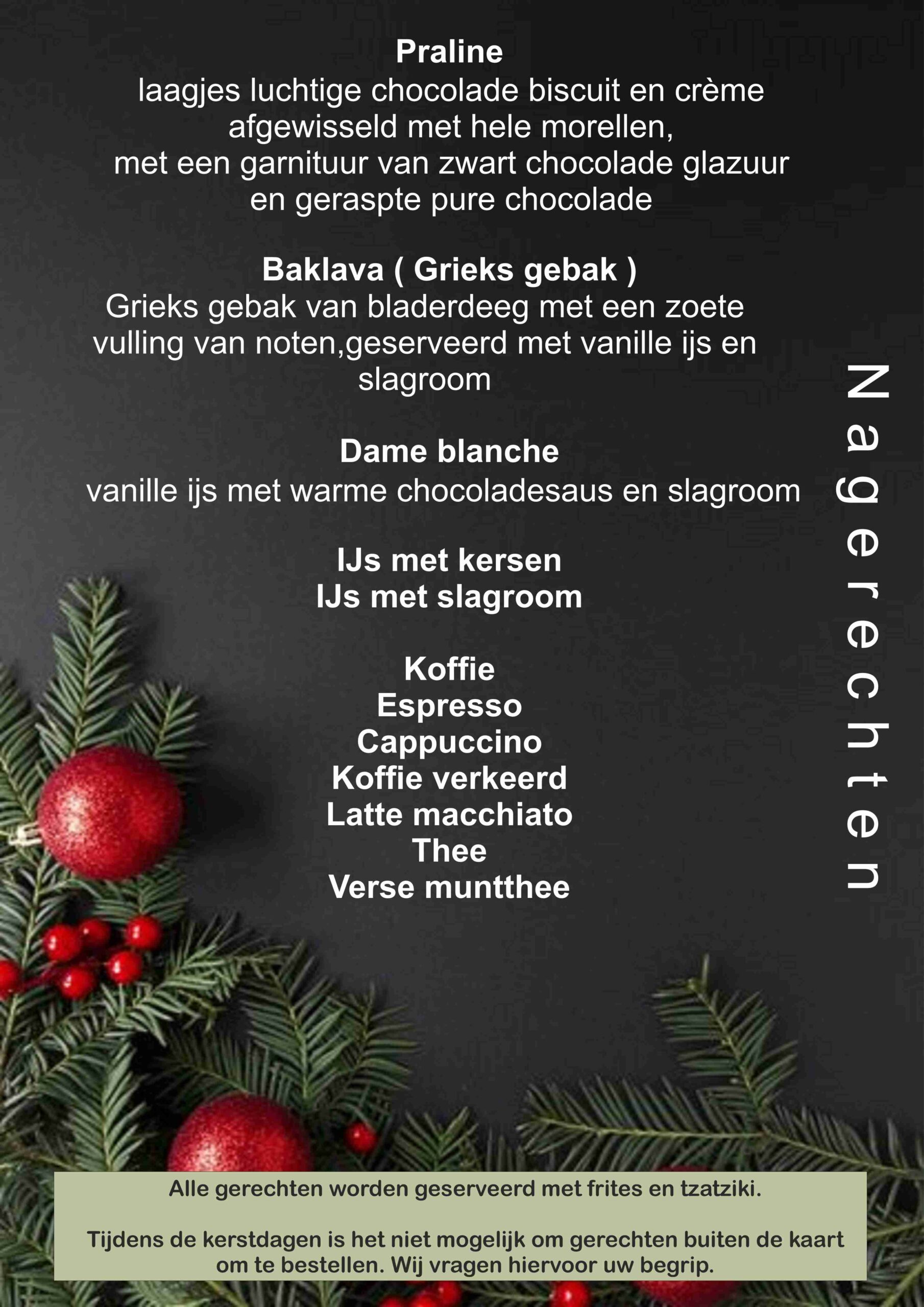 Praline
laagjes luchtige chocolade biscuit en crème afgewisseld met hele morellen, met een garnituur van zwart chocolade glazuur en geraspte pure chocolade

Baklava ( Grieks gebak )
Grieks gebak van bladerdeeg met een zoete vulling van noten,geserveerd met vanille ijs en slagroom

Dame blanche
vanille ijs met warme chocoladesaus en slagroom

IJs met kersen
IJs met slagroom

Koffie
Espresso
Cappuccino
Koffie verkeerd
Latte macchiato
Thee
Verse muntthee

Nagerechten

Alle gerechten worden geserveerd met frites en tzatziki.

Tijdens de kerstdagen is het niet mogelijk om gerechten buiten de kaart om te bestellen. Wij vragen hiervoor uw begrip.